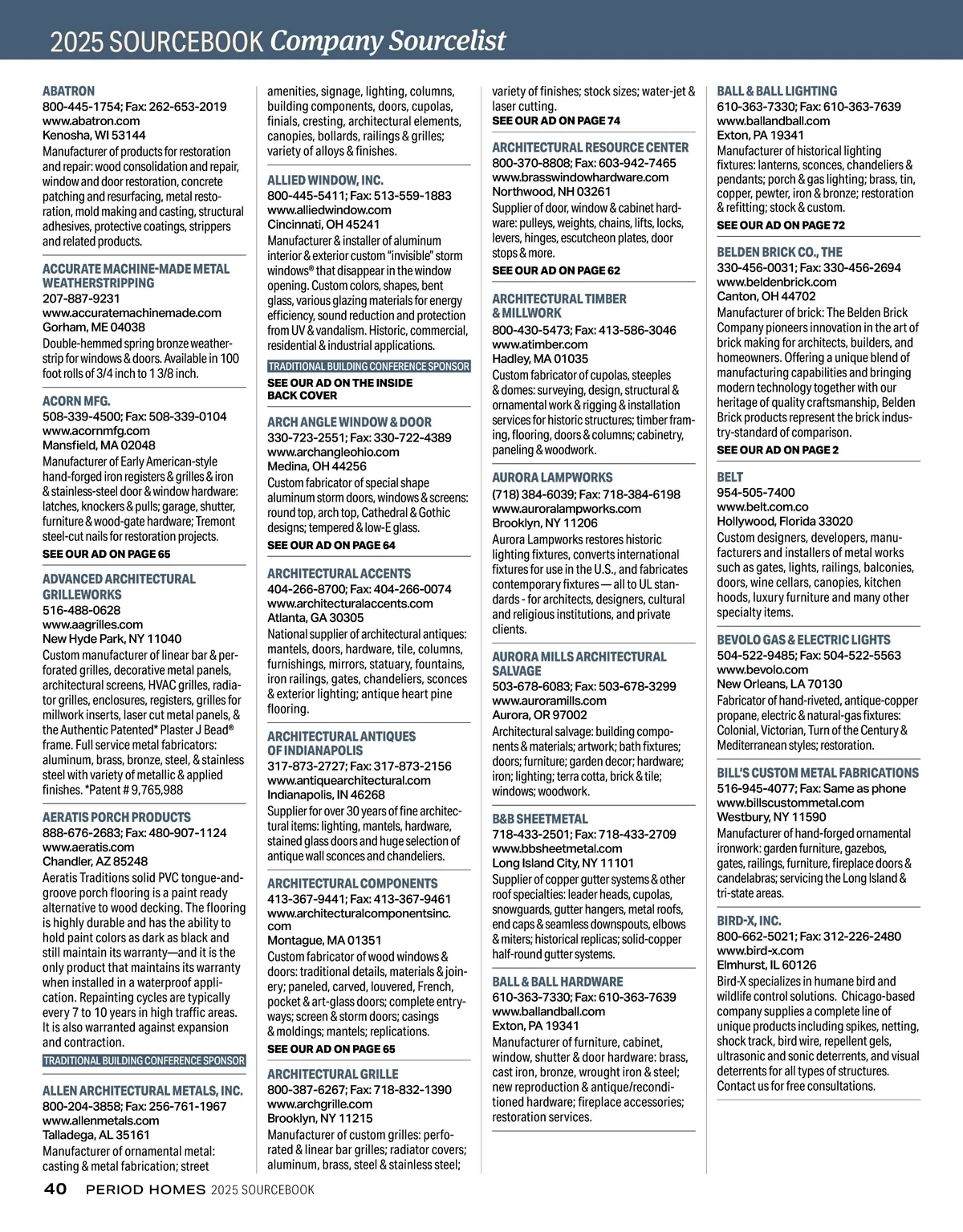 2025 SOURCEBOOK Company Sourcelist

ABATRON
800-445-1754; Fax: 262-653-2019
www.abatron.com
Kenosha, WI 53144
Manufacturer of products for restoration and repair: wood consolidation and repair, window and door restoration, concrete patching and resurfacing, metal restoration, mold making and casting, structural adhesives, protective coatings, strippers and related products.

ACCURATE MACHINE-MADE METAL WEATHERSTRIPPING
207-887-9231
www.accuratemachinemade.com
Gorham, ME 04038
Double-hemmed spring bronze weatherstrip for windows & doors. Available in 100 foot rolls of 3/4 inch to 1 3/8 inch.

ACORN MFG.
508-339-4500; Fax: 508-339-0104
www.acornmfg.com
Mansfield, MA 02048
Manufacturer of Early American-style hand-forged iron registers & grilles & iron & stainless-steel door & window hardware: latches, knockers & pulls; garage, shutter, furniture & wood-gate hardware; Tremont steel-cut nails for restoration projects.
SEE OUR AD ON PAGE 65

ADVANCED ARCHITECTURAL GRILLEWORKS
516-488-0628
www.aagrilles.com
New Hyde Park, NY 11040
Custom manufacturer of linear bar & perforated grilles, decorative metal panels, architectural screens, HVAC grilles, radiator grilles, enclosures, registers, grilles for millwork inserts, laser cut metal panels, & the Authentic Patented* Plaster J Bead® frame. Full service metal fabricators: aluminum, brass, bronze, steel, & stainless steel with variety of metallic & applied finishes. *Patent # 9,765,988

AERATIS PORCH PRODUCTS
888-676-2683; Fax: 480-907-1124
www.aeratis.com
Chandler, AZ 85248
Aeratis Traditions solid PVC tongue-and-groove porch flooring is a paint ready alternative to wood decking. The flooring is highly durable and has the ability to hold paint colors as dark as black and still maintain its warranty—and it is the only product that maintains its warranty when installed in a waterproof application. Repainting cycles are typically every 7 to 10 years in high traffic areas. It is also warranted against expansion and contraction.
TRADITIONAL BUILDING CONFERENCE SPONSOR

ALLEN ARCHITECTURAL METALS, INC.
800-204-3858; Fax: 256-761-1967
www.allenmetals.com
Talladega, AL 35161
Manufacturer of ornamental metal: casting & metal fabrication; street amenities, signage, lighting, columns, building components, doors, cupolas, finials, cresting, architectural elements, canopies, bollards, railings & grilles; variety of alloys & finishes.

ALLIED WINDOW, INC.
800-445-5411; Fax: 513-559-1883
www.alliedwindow.com
Cincinnati, OH 45241
Manufacturer & installer of aluminum interior & exterior custom "invisible" storm windows® that disappear in the window opening. Custom colors, shapes, bent glass, various glazing materials for energy efficiency, sound reduction and protection from UV & vandalism. Historic, commercial, residential & industrial applications.
TRADITIONAL BUILDING CONFERENCE SPONSOR
SEE OUR AD ON THE INSIDE BACK COVER

ARCH ANGLE WINDOW & DOOR
330-723-2551; Fax: 330-722-4389
www.archangleohio.com
Medina, OH 44256
Custom fabricator of special shape aluminum storm doors, windows & screens: round top, arch top, Cathedral & Gothic designs; tempered & low-E glass.
SEE OUR AD ON PAGE 64

ARCHITECTURAL ACCENTS
404-266-8700; Fax: 404-266-0074
www.architecturalaccents.com
Atlanta, GA 30305
National supplier of architectural antiques: mantels, doors, hardware, tile, columns, furnishings, mirrors, statuary, fountains, iron railings, gates, chandeliers, sconces & exterior lighting; antique heart pine flooring.

ARCHITECTURAL ANTIQUES OF INDIANAPOLIS
317-873-2727; Fax: 317-873-2156
www.antiquearchitectural.com
Indianapolis, IN 46268
Supplier for over 30 years of fine architectural items: lighting, mantels, hardware, stained glass doors and huge selection of antique wall sconces and chandeliers.

ARCHITECTURAL COMPONENTS
413-367-9441; Fax: 413-367-9461
www.architecturalcomponentsinc.com
Montague, MA 01351
Custom fabricator of wood windows & doors: traditional details, materials & joinery; paneled, carved, louvered, French, pocket & art-glass doors; complete entryways; screen & storm doors; casings & moldings; mantels; replications.
SEE OUR AD ON PAGE 65

ARCHITECTURAL GRILLE
800-387-6267; Fax: 718-832-1390
www.archgrille.com
Brooklyn, NY 11215
Manufacturer of custom grilles: perforated & linear bar grilles; radiator covers; aluminum, brass, steel & stainless steel; variety of finishes; stock sizes; water-jet & laser cutting.
SEE OUR AD ON PAGE 74

ARCHITECTURAL RESOURCE CENTER
800-370-8808; Fax: 603-942-7465
www.brasswindowhardware.com
Northwood, NH 03261
Supplier of door, window & cabinet hardware: pulleys, weights, chains, lifts, locks, levers, hinges, escutcheon plates, door stops & more.
SEE OUR AD ON PAGE 62

ARCHITECTURAL TIMBER & MILLWORK
800-430-5473; Fax: 413-586-3046
www.atimber.com
Hadley, MA 01035
Custom fabricator of cupolas, steeples & domes: surveying, design, structural & ornamental work & rigging & installation services for historic structures; timber framing, flooring, doors & columns; cabinetry, paneling & woodwork.

AURORA LAMPWORKS
(718) 384-6039; Fax: 718-384-6198
www.auroralampworks.com
Brooklyn, NY 11206
Aurora Lampworks restores historic lighting fixtures, converts international fixtures for use in the U.S., and fabricates contemporary fixtures — all to UL standards - for architects, designers, cultural and religious institutions, and private clients.

AURORA MILLS ARCHITECTURAL SALVAGE
503-678-6083; Fax: 503-678-3299
www.auroramills.com
Aurora, OR 97002
Architectural salvage: building components & materials; artwork; bath fixtures; doors; furniture; garden decor; hardware; iron; lighting; terra cotta, brick & tile; windows; woodwork.

B&B SHEETMETAL
718-433-2501; Fax: 718-433-2709
www.bbsheetmetal.com
Long Island City, NY 11101
Supplier of copper gutter systems & other roof specialties: leader heads, cupolas, snowguards, gutter hangers, metal roofs, end caps & seamless downspouts, elbows & miters; historical replicas; solid-copper half-round gutter systems.

BALL & BALL HARDWARE
610-363-7330; Fax: 610-363-7639
www.ballandball.com
Exton, PA 19341
Manufacturer of furniture, cabinet, window, shutter & door hardware: brass, cast iron, bronze, wrought iron & steel; new reproduction & antique/reconditioned hardware; fireplace accessories; restoration services.

BALL & BALL LIGHTING
610-363-7330; Fax: 610-363-7639
www.ballandball.com
Exton, PA 19341
Manufacturer of historical lighting fixtures: lanterns, sconces, chandeliers & pendants; porch & gas lighting; brass, tin, copper, pewter, iron & bronze; restoration & refitting; stock & custom.
SEE OUR AD ON PAGE 72

BELDEN BRICK CO., THE
330-456-0031; Fax: 330-456-2694
www.beldenbrick.com
Canton, OH 44702
Manufacturer of brick: The Belden Brick Company pioneers innovation in the art of brick making for architects, builders, and homeowners. Offering a unique blend of manufacturing capabilities and bringing modern technology together with our heritage of quality craftsmanship, Belden Brick products represent the brick industry-standard of comparison.
SEE OUR AD ON PAGE 2

BELT
954-505-7400
www.belt.com.co
Hollywood, Florida 33020
Custom designers, developers, manufacturers and installers of metal works such as gates, lights, railings, balconies, doors, wine cellars, canopies, kitchen hoods, luxury furniture and many other specialty items.

BEVOLO GAS & ELECTRIC LIGHTS
504-522-9485; Fax: 504-522-5563
www.bevolo.com
New Orleans, LA 70130
Fabricator of hand-riveted, antique-copper propane, electric & natural-gas fixtures: Colonial, Victorian, Turn of the Century & Mediterranean styles; restoration.

BILL'S CUSTOM METAL FABRICATIONS
516-945-4077; Fax: Same as phone
www.billscustommetal.com
Westbury, NY 11590
Manufacturer of hand-forged ornamental ironwork: garden furniture, gazebos, gates, railings, furniture, fireplace doors & candelabras; servicing the Long Island & tri-state areas.

BIRD-X, INC.
800-662-5021; Fax: 312-226-2480
www.bird-x.com
Elmhurst, IL 60126
Bird-X specializes in humane bird and wildlife control solutions. Chicago-based company supplies a complete line of unique products including spikes, netting, shock track, bird wire, repellent gels, ultrasonic and sonic deterrents, and visual deterrents for all types of structures. Contact us for free consultations.

40 PERIOD HOMES 2025 SOURCEBOOK